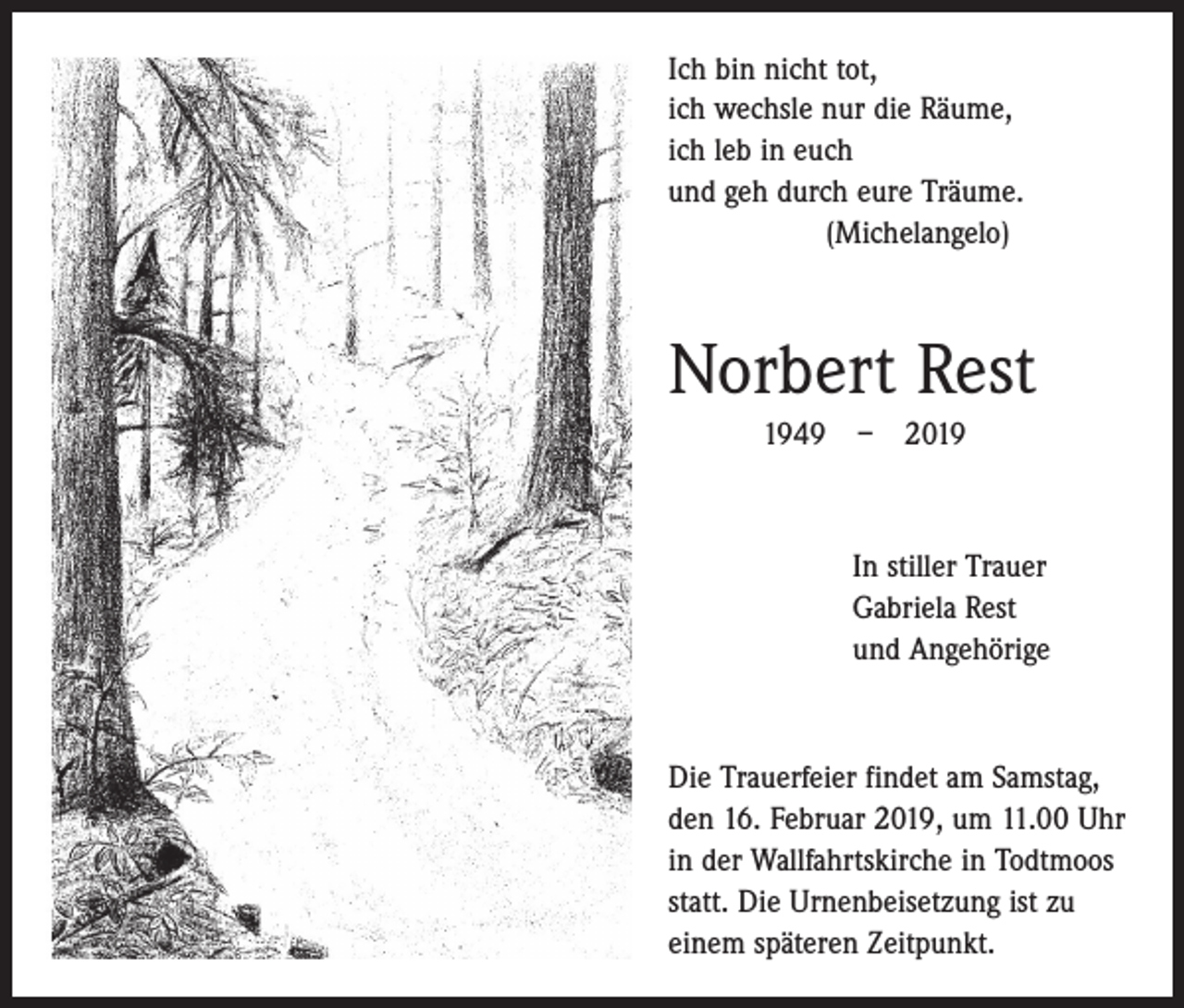 Ich bin nicht tot,
ich wechsle nur die Räume,
ich leb in euch
und geh durch eure Träume.
(Michelangelo)

Norbert Rest

1949 – 2019

In stiller Trauer
Gabriela Rest
und Angehörige

Die Trauerfeier findet am Samstag, den 16. Februar 2019, um 11.00 Uhr in der Wallfahrtskirche in Todtmoos statt. Die Urnenbeisetzung ist zu einem späteren Zeitpunkt.